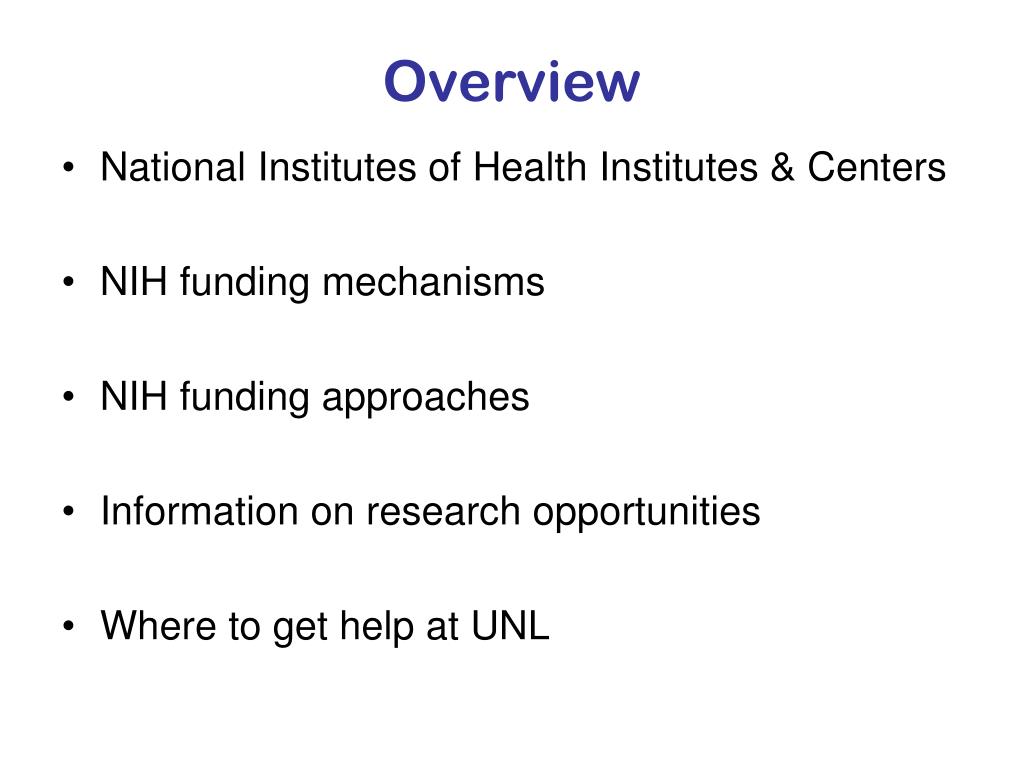 Overview

• National Institutes of Health Institutes & Centers

• NIH funding mechanisms

• NIH funding approaches

• Information on research opportunities

• Where to get help at UNL